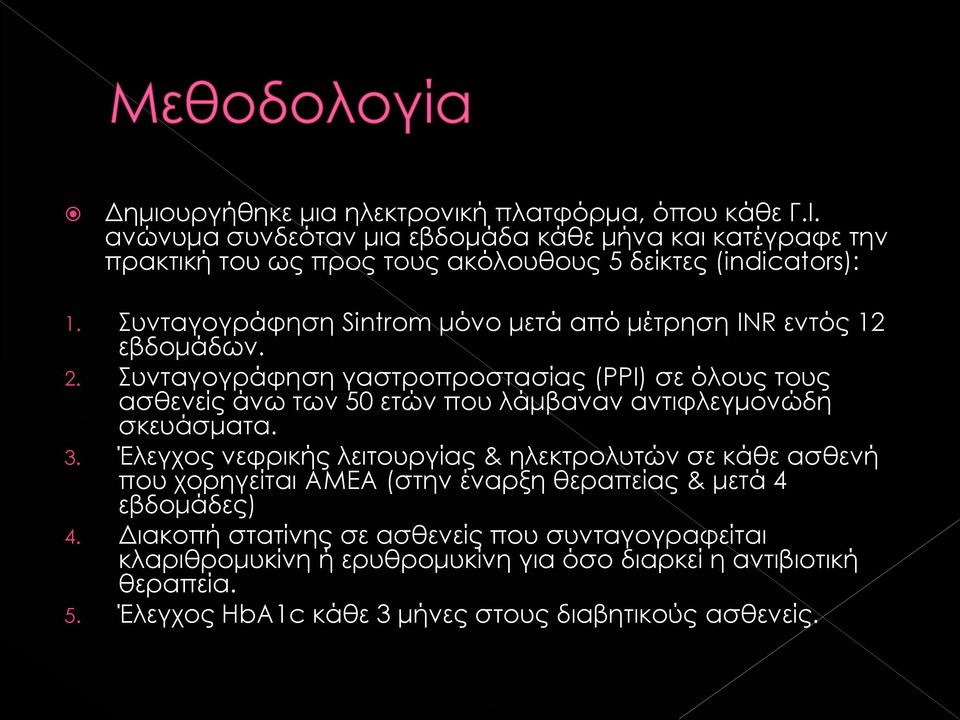 Μεθοδολογία

Δημιουργήθηκε μια ηλεκτρονική πλατφόρμα, όπου κάθε Γ.Ι. ανώνυμα συνδεόταν μια εβδομάδα κάθε μήνα και κατέγραφε την πρακτική του ως προς τους ακόλουθους 5 δείκτες (indicators):

1. Συνταγογράφηση Sintrom μόνο μετά από μέτρηση INR εντός 12 εβδομάδων.
2. Συνταγογράφηση γαστροπροστασίας (PPI) σε όλους τους ασθενείς άνω των 50 ετών που λάμβαναν αντιφλεγμονώδη σκευάσματα.
3. Έλεγχος νεφρικής λειτουργίας & ηλεκτρολυτών σε κάθε ασθενή που χορηγείται ΑΜΕΑ (στην έναρξη θεραπείας & μετά 4 εβδομάδες)
4. Διακοπή στατίνης σε ασθενείς που συνταγογραφείται κλαριθρομυκίνη ή ερυθρομυκίνη για όσο διαρκεί η αντιβιοτική θεραπεία.
5. Έλεγχος HbA1c κάθε 3 μήνες στους διαβητικούς ασθενείς.